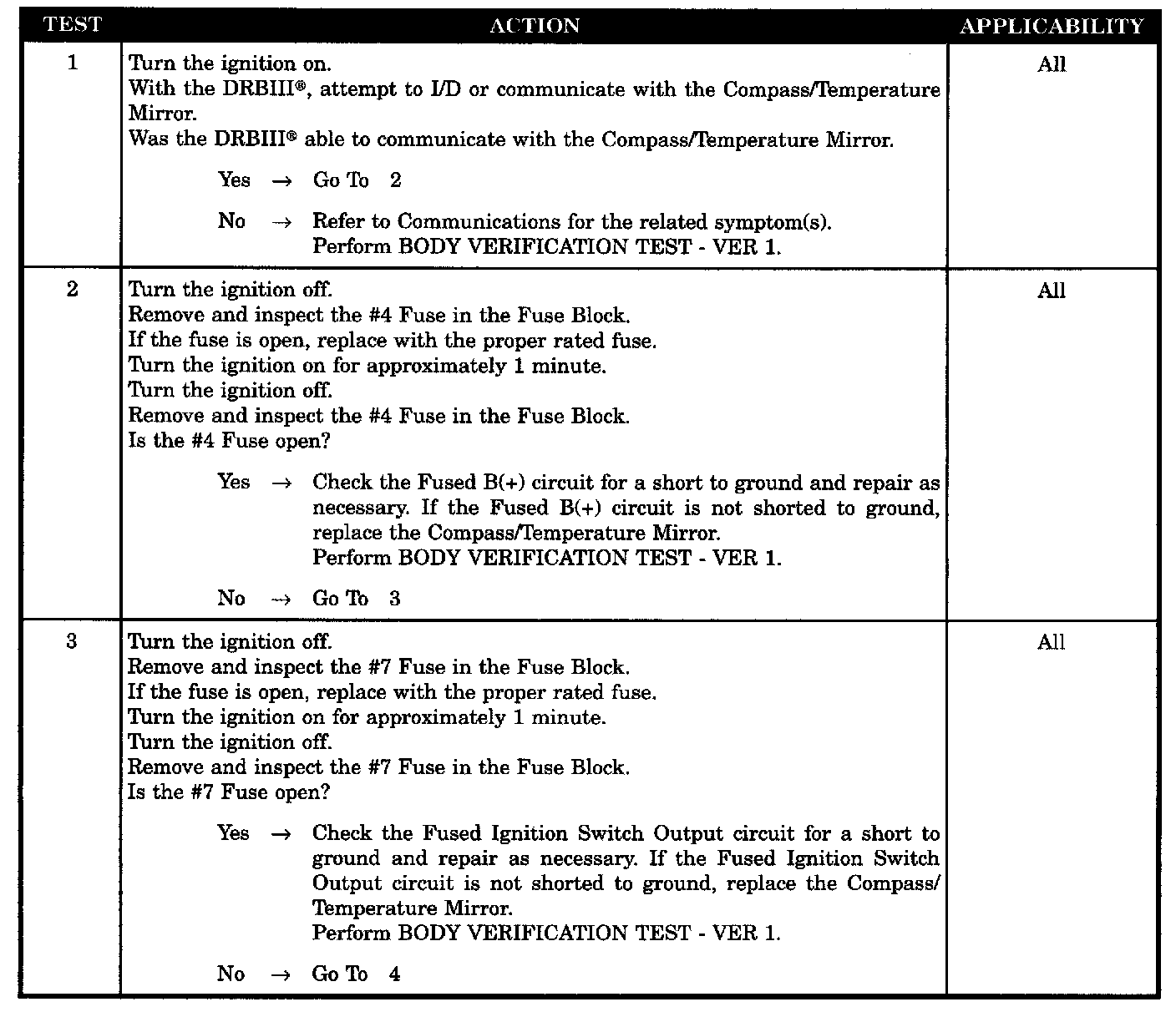 | TEST | ACTION | APPLICABILITY |
|---|---|---|
| 1 | Turn the ignition on.<br>With the DRBIII®, attempt to I/D or communicate with the Compass/Temperature Mirror.<br>Was the DRBIII® able to communicate with the Compass/Temperature Mirror.<br><br>Yes → Go To 2<br><br>No → Refer to Communications for the related symptom(s).<br>Perform BODY VERIFICATION TEST - VER 1. | All |
| 2 | Turn the ignition off.<br>Remove and inspect the #4 Fuse in the Fuse Block.<br>If the fuse is open, replace with the proper rated fuse.<br>Turn the ignition on for approximately 1 minute.<br>Turn the ignition off.<br>Remove and inspect the #4 Fuse in the Fuse Block.<br>Is the #4 Fuse open?<br><br>Yes → Check the Fused B(+) circuit for a short to ground and repair as necessary. If the Fused B(+) circuit is not shorted to ground, replace the Compass/Temperature Mirror.<br>Perform BODY VERIFICATION TEST - VER 1.<br><br>No → Go To 3 | All |
| 3 | Turn the ignition off.<br>Remove and inspect the #7 Fuse in the Fuse Block.<br>If the fuse is open, replace with the proper rated fuse.<br>Turn the ignition on for approximately 1 minute.<br>Turn the ignition off.<br>Remove and inspect the #7 Fuse in the Fuse Block.<br>Is the #7 Fuse open?<br><br>Yes → Check the Fused Ignition Switch Output circuit for a short to ground and repair as necessary. If the Fused Ignition Switch Output circuit is not shorted to ground, replace the Compass/Temperature Mirror.<br>Perform BODY VERIFICATION TEST - VER 1.<br><br>No → Go To 4 | All |